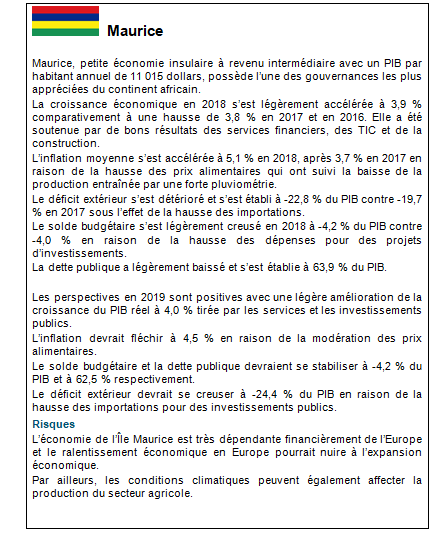 Maurice

Maurice, petite économie insulaire à revenu intermédiaire avec un PIB par habitant annuel de 11 015 dollars, possède l'une des gouvernances les plus appréciées du continent africain.

La croissance économique en 2018 s'est légèrement accélérée à 3,9 % comparativement à une hausse de 3,8 % en 2017 et en 2016. Elle a été soutenue par de bons résultats des services financiers, des TIC et de la construction.

L'inflation moyenne s'est accélérée à 5,1 % en 2018, après 3,7 % en 2017 en raison de la hausse des prix alimentaires qui ont suivi la baisse de la production entraînée par une forte pluviométrie.

Le déficit extérieur s'est détérioré et s'est établi à -22,8 % du PIB contre -19,7 % en 2017 sous l'effet de la hausse des importations.

Le solde budgétaire s'est légèrement creusé en 2018 à -4,2 % du PIB contre -4,0 % en raison de la hausse des dépenses pour des projets d'investissements.

La dette publique a légèrement baissé et s'est établie à 63,9 % du PIB.

Les perspectives en 2019 sont positives avec une légère amélioration de la croissance du PIB réel à 4,0 % tirée par les services et les investissements publics.

L'inflation devrait fléchir à 4,5 % en raison de la modération des prix alimentaires.

Le solde budgétaire et la dette publique devraient se stabiliser à -4,2 % du PIB et à 62,5 % respectivement.

Le déficit extérieur devrait se creuser à -24,4 % du PIB en raison de la hausse des importations pour des investissements publics.

Risques

L'économie de l'Île Maurice est très dépendante financièrement de l'Europe et le ralentissement économique en Europe pourrait nuire à l'expansion économique.

Par ailleurs, les conditions climatiques peuvent également affecter la production du secteur agricole.